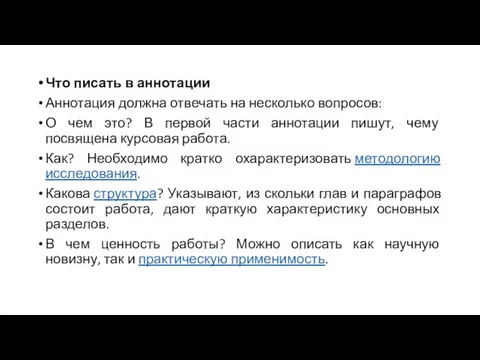 • Что писать в аннотации

• Аннотация должна отвечать на несколько вопросов:

• О чем это? В первой части аннотации пишут, чему посвящена курсовая работа.

• Как? Необходимо кратко охарактеризовать методологию исследования.

• Какова структура? Указывают, из скольки глав и параграфов состоит работа, дают краткую характеристику основных разделов.

• В чем ценность работы? Можно описать как научную новизну, так и практическую применимость.